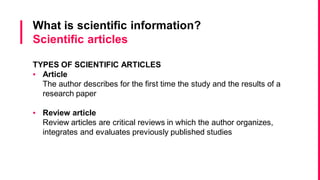 What is scientific information?
Scientific articles

TYPES OF SCIENTIFIC ARTICLES
• Article
The author describes for the first time the study and the results of a research paper

• Review article
Review articles are critical reviews in which the author organizes, integrates and evaluates previously published studies